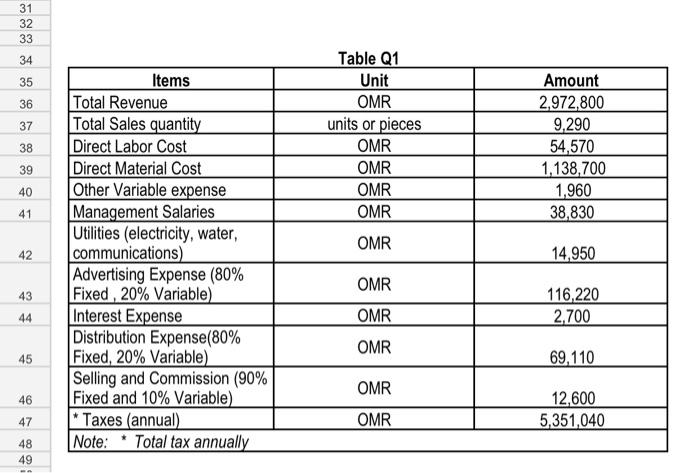 31
32
33
34
35
36
37
38
39
40
41
42
43
44
45
46
47
48
49

Table Q1

| Items | Unit | Amount |
|---|---|---|
| Total Revenue | OMR | 2,972,800 |
| Total Sales quantity | units or pieces | 9,290 |
| Direct Labor Cost | OMR | 54,570 |
| Direct Material Cost | OMR | 1,138,700 |
| Other Variable expense | OMR | 1,960 |
| Management Salaries | OMR | 38,830 |
| Utilities (electricity, water, communications) | OMR | 14,950 |
| Advertising Expense (80% Fixed , 20% Variable) | OMR | 116,220 |
| Interest Expense | OMR | 2,700 |
| Distribution Expense(80% Fixed, 20% Variable) | OMR | 69,110 |
| Selling and Commission (90% Fixed and 10% Variable) | OMR | 12,600 |
| * Taxes (annual) | OMR | 5,351,040 |
| Note: * Total tax annually | | |